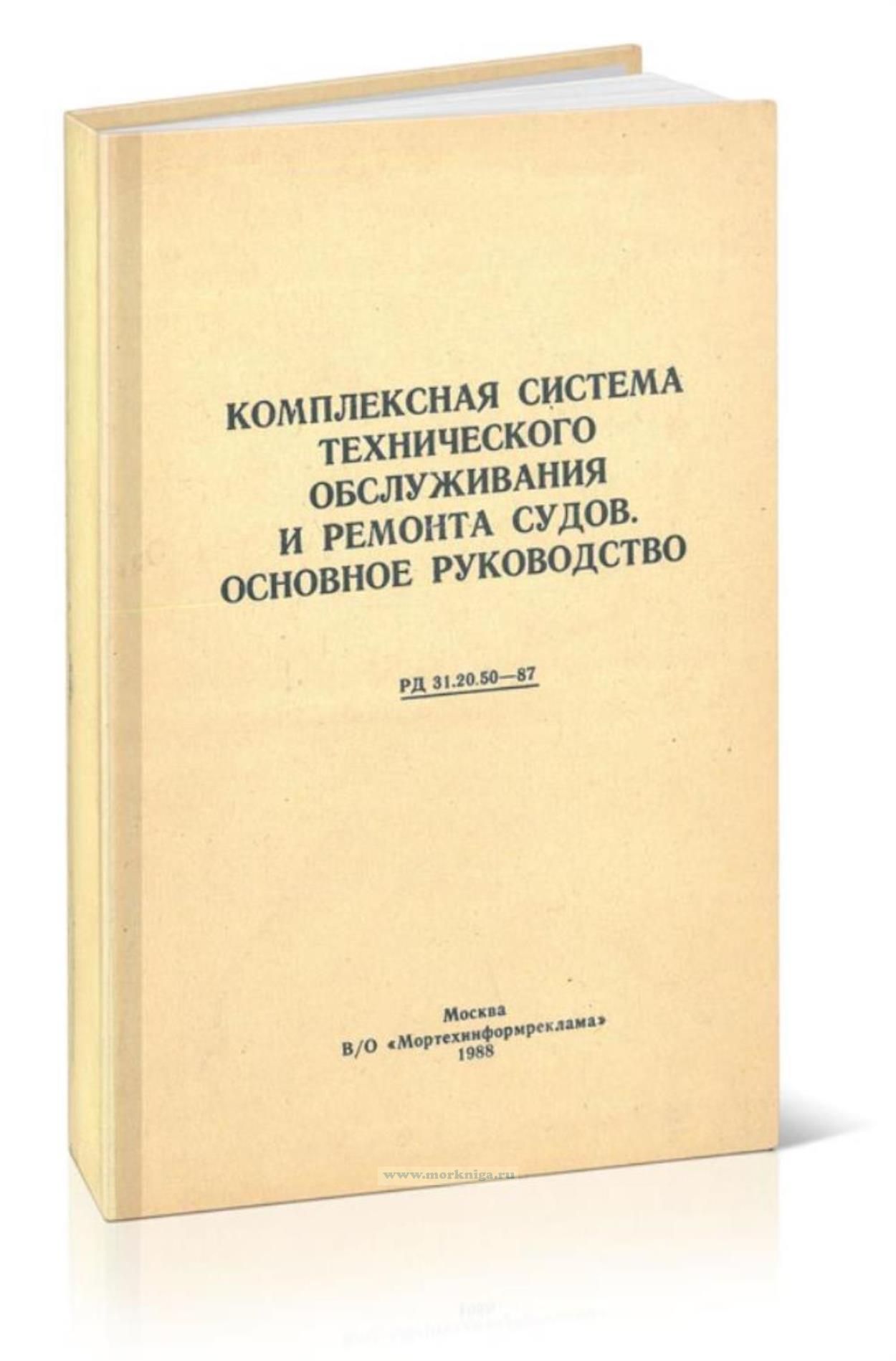 КОМПЛЕКСНАЯ СИСТЕМА
ТЕХНИЧЕСКОГО
ОБСЛУЖИВАНИЯ
И РЕМОНТА СУДОВ.
ОСНОВНОЕ РУКОВОДСТВО

РД 31.20.50—87

Москва
В/О «Мортехинформреклама»
1988

www.morkniga.ru